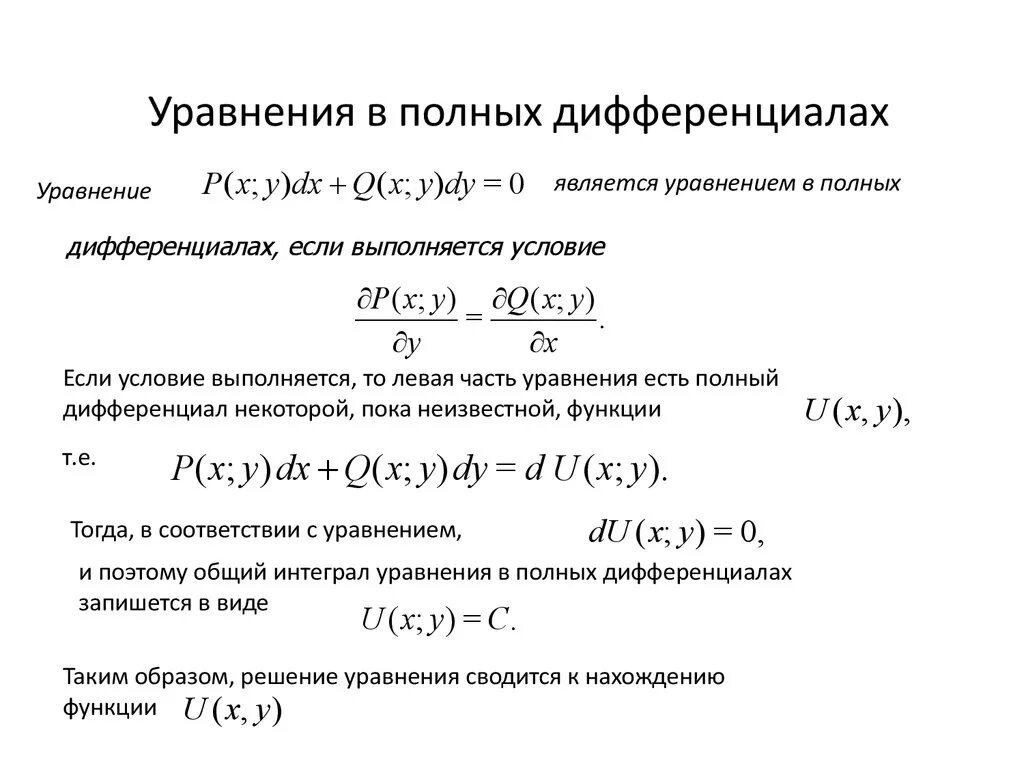 Уравнения в полных дифференциалах

Уравнение $P(x;y)dx+Q(x;y)dy=0$ является уравнением в полных дифференциалах, если выполняется условие

$\frac{\partial P(x;y)}{\partial y}=\frac{\partial Q(x;y)}{\partial x}.$

Если условие выполняется, то левая часть уравнения есть полный дифференциал некоторой, пока неизвестной, функции $U(x,y),$

т.е. $P(x;y)\,dx+Q(x;y)\,dy=d\,U(x;y).$

Тогда, в соответствии с уравнением, $dU(x;y)=0,$

и поэтому общий интеграл уравнения в полных дифференциалах запишется в виде $U(x;y)=C.$

Таким образом, решение уравнения сводится к нахождению функции $U(x,y)$